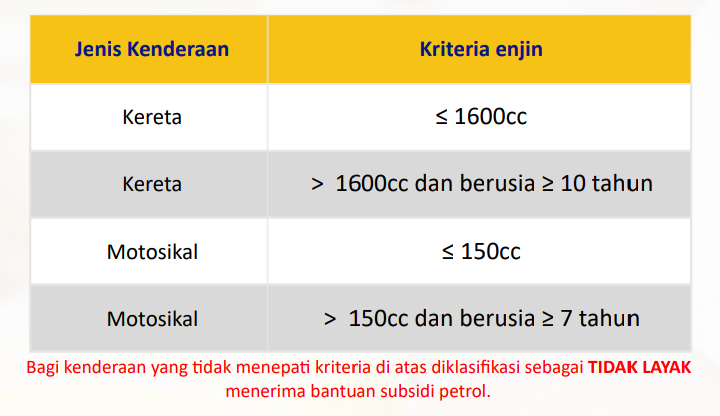 | Jenis Kenderaan | Kriteria enjin |
|---|---|
| Kereta | ≤ 1600cc |
| Kereta | > 1600cc dan berusia ≥ 10 tahun |
| Motosikal | ≤ 150cc |
| Motosikal | > 150cc dan berusia ≥ 7 tahun |

Bagi kenderaan yang tidak menepati kriteria di atas diklasifikasi sebagai TIDAK LAYAK menerima bantuan subsidi petrol.